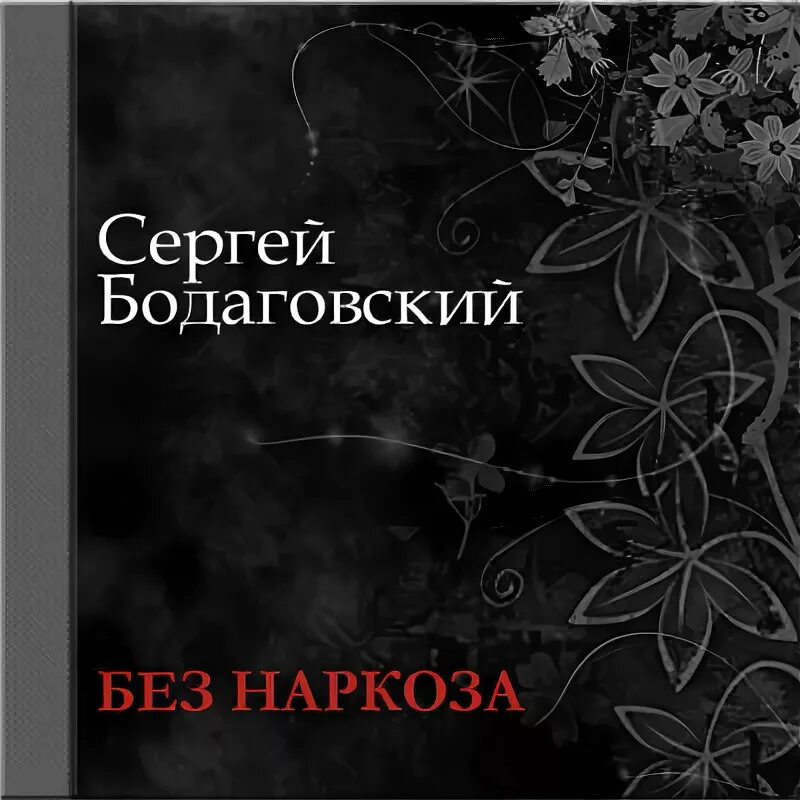 Сергей
Бодаговский

БЕЗ НАРКОЗА